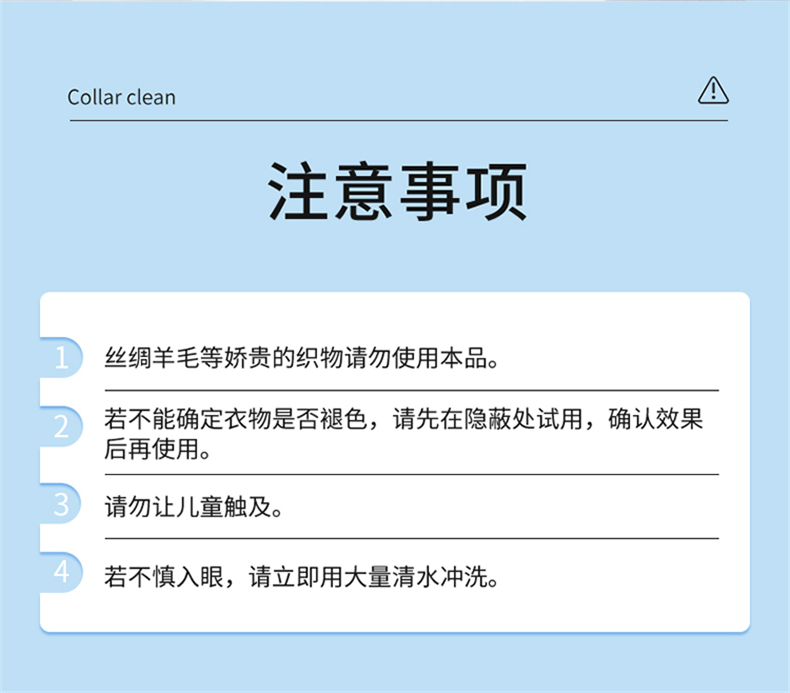 Collar clean

注意事项

1 丝绸羊毛等娇贵的织物请勿使用本品。

2 若不能确定衣物是否褪色，请先在隐蔽处试用，确认效果后再使用。

3 请勿让儿童触及。

4 若不慎入眼，请立即用大量清水冲洗。